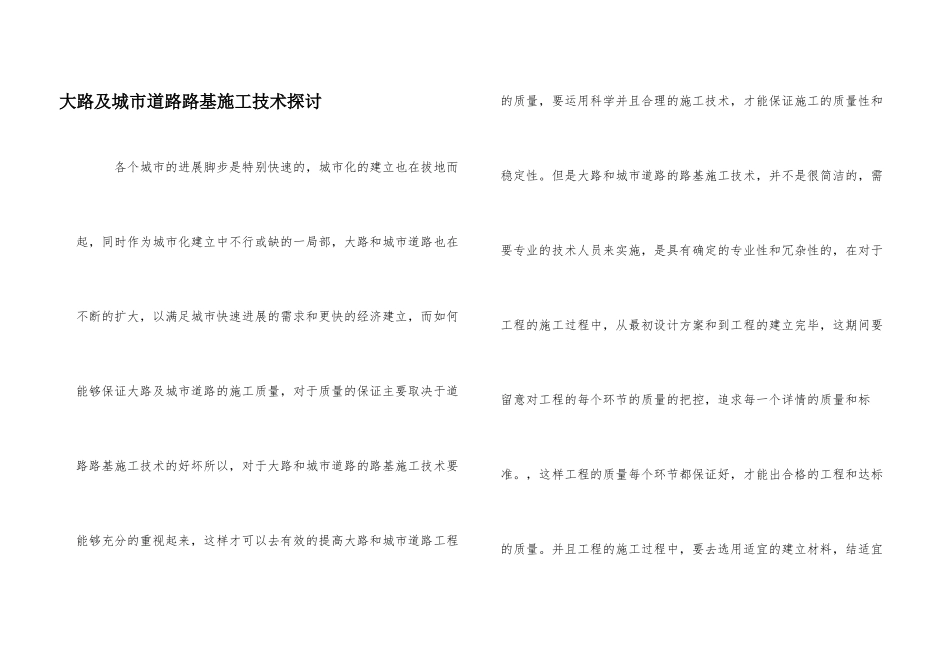 大路及城市道路路基施工技术探讨

各个城市的进展脚步是特别快速的，城市化的建立也在拔地而起，同时作为城市化建立中不行或缺的一局部，大路和城市道路也在不断的扩大，以满足城市快速进展的需求和更快的经济建立，而如何能够保证大路及城市道路的施工质量，对于质量的保证主要取决于道路路基施工技术的好坏所以，对于大路和城市道路的路基施工技术要能够充分的重视起来，这样才可以去有效的提高大路和城市道路工程的质量，要运用科学并且合理的施工技术，才能保证施工的质量性和稳定性。但是大路和城市道路的路基施工技术，并不是很简洁的，需要专业的技术人员来实施，是具有确定的专业性和冗杂性的，在对于工程的施工过程中，从最初设计方案和到工程的建立完毕，这期间要留意对工程的每个环节的质量的把控，追求每一个详情的质量和标准。，这样工程的质量每个环节都保证好，才能出合格的工程和达标的质量。并且工程的施工过程中，要去选用适宜的建立材料，结适宜